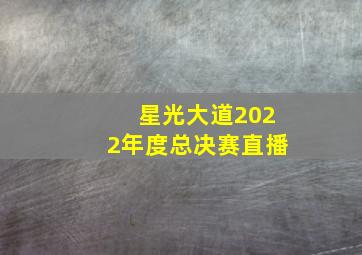 星光大道2022年度总决赛直播